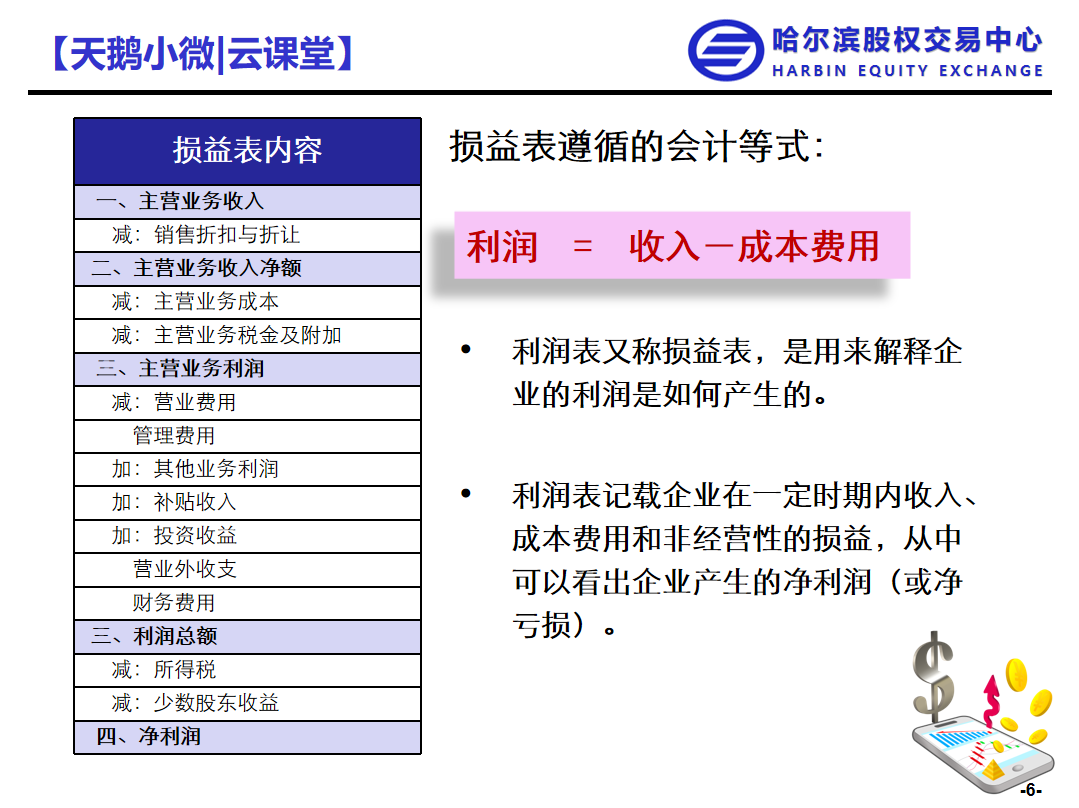 【天鹅小微|云课堂】

哈尔滨股权交易中心
HARBIN EQUITY EXCHANGE

| 损益表内容 |
|---|
| 一、主营业务收入 |
| 减：销售折扣与折让 |
| 二、主营业务收入净额 |
| 减：主营业务成本 |
| 减：主营业务税金及附加 |
| 三、主营业务利润 |
| 减：营业费用 |
| 管理费用 |
| 加：其他业务利润 |
| 加：补贴收入 |
| 加：投资收益 |
| 营业外收支 |
| 财务费用 |
| 三、利润总额 |
| 减：所得税 |
| 减：少数股东收益 |
| 四、净利润 |

损益表遵循的会计等式：

利润 = 收入－成本费用

• 利润表又称损益表，是用来解释企业的利润是如何产生的。

• 利润表记载企业在一定时期内收入、成本费用和非经营性的损益，从中可以看出企业产生的净利润（或净亏损）。

-6-